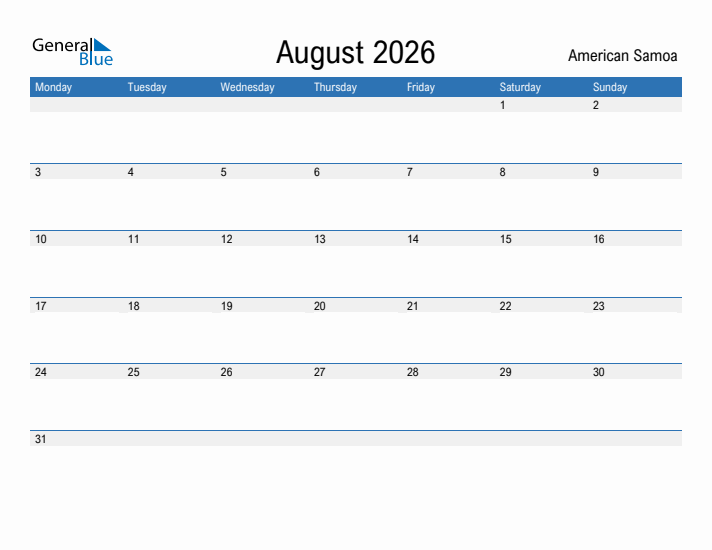 General Blue

August 2026

American Samoa

| Monday | Tuesday | Wednesday | Thursday | Friday | Saturday | Sunday |
|---|---|---|---|---|---|---|
| | | | | | 1 | 2 |
| 3 | 4 | 5 | 6 | 7 | 8 | 9 |
| 10 | 11 | 12 | 13 | 14 | 15 | 16 |
| 17 | 18 | 19 | 20 | 21 | 22 | 23 |
| 24 | 25 | 26 | 27 | 28 | 29 | 30 |
| 31 | | | | | | |